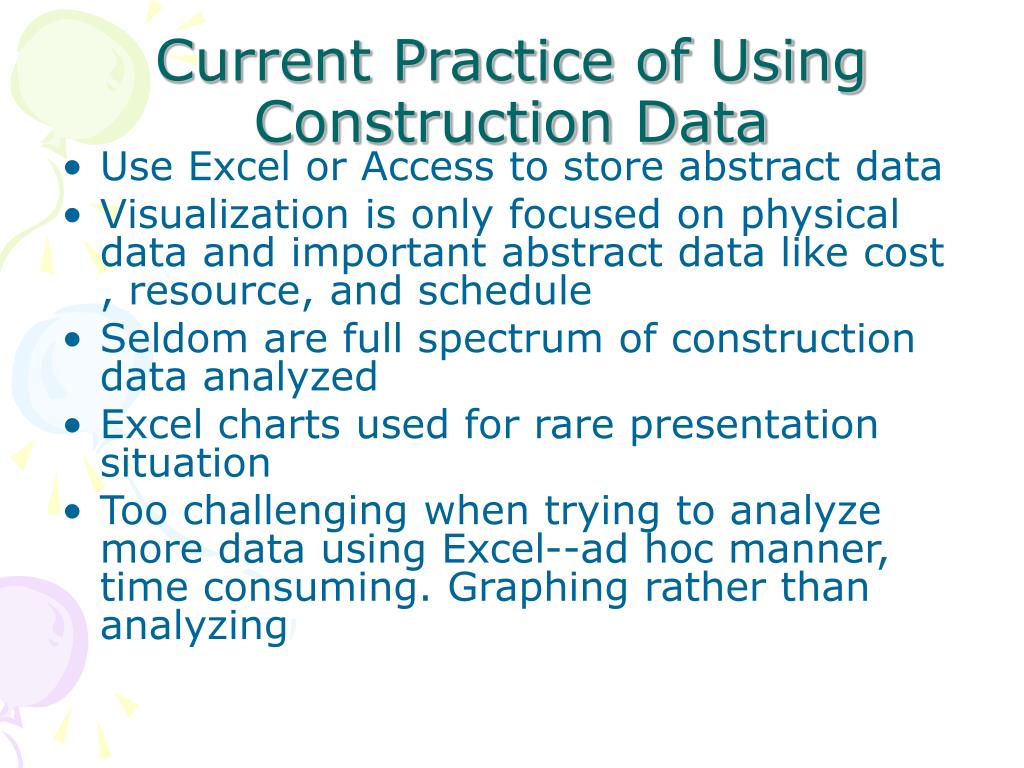 Current Practice of Using Construction Data

• Use Excel or Access to store abstract data
• Visualization is only focused on physical data and important abstract data like cost , resource, and schedule
• Seldom are full spectrum of construction data analyzed
• Excel charts used for rare presentation situation
• Too challenging when trying to analyze more data using Excel--ad hoc manner, time consuming. Graphing rather than analyzing